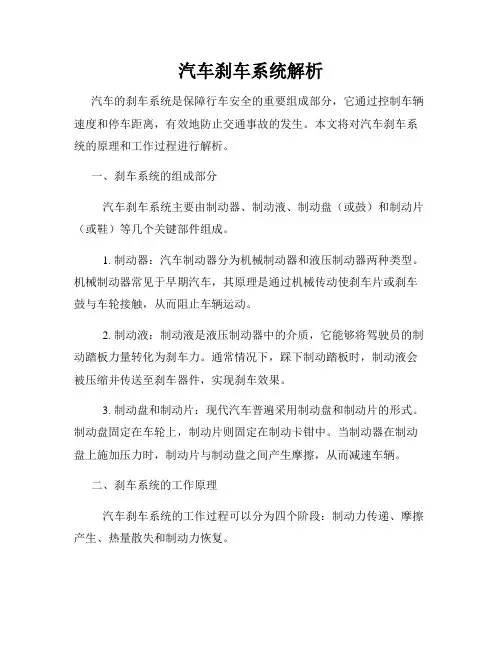 汽车刹车系统解析

汽车的刹车系统是保障行车安全的重要组成部分，它通过控制车辆速度和停车距离，有效地防止交通事故的发生。本文将对汽车刹车系统的原理和工作过程进行解析。

一、刹车系统的组成部分

汽车刹车系统主要由制动器、制动液、制动盘（或鼓）和制动片（或鞋）等几个关键部件组成。

1. 制动器：汽车制动器分为机械制动器和液压制动器两种类型。机械制动器常见于早期汽车，其原理是通过机械传动使刹车片或刹车鼓与车轮接触，从而阻止车辆运动。

2. 制动液：制动液是液压制动器中的介质，它能够将驾驶员的制动踏板力量转化为刹车力。通常情况下，踩下制动踏板时，制动液会被压缩并传送至刹车器件，实现刹车效果。

3. 制动盘和制动片：现代汽车普遍采用制动盘和制动片的形式。制动盘固定在车轮上，制动片则固定在制动卡钳中。当制动器在制动盘上施加压力时，制动片与制动盘之间产生摩擦，从而减速车辆。

二、刹车系统的工作原理

汽车刹车系统的工作过程可以分为四个阶段：制动力传递、摩擦产生、热量散失和制动力恢复。